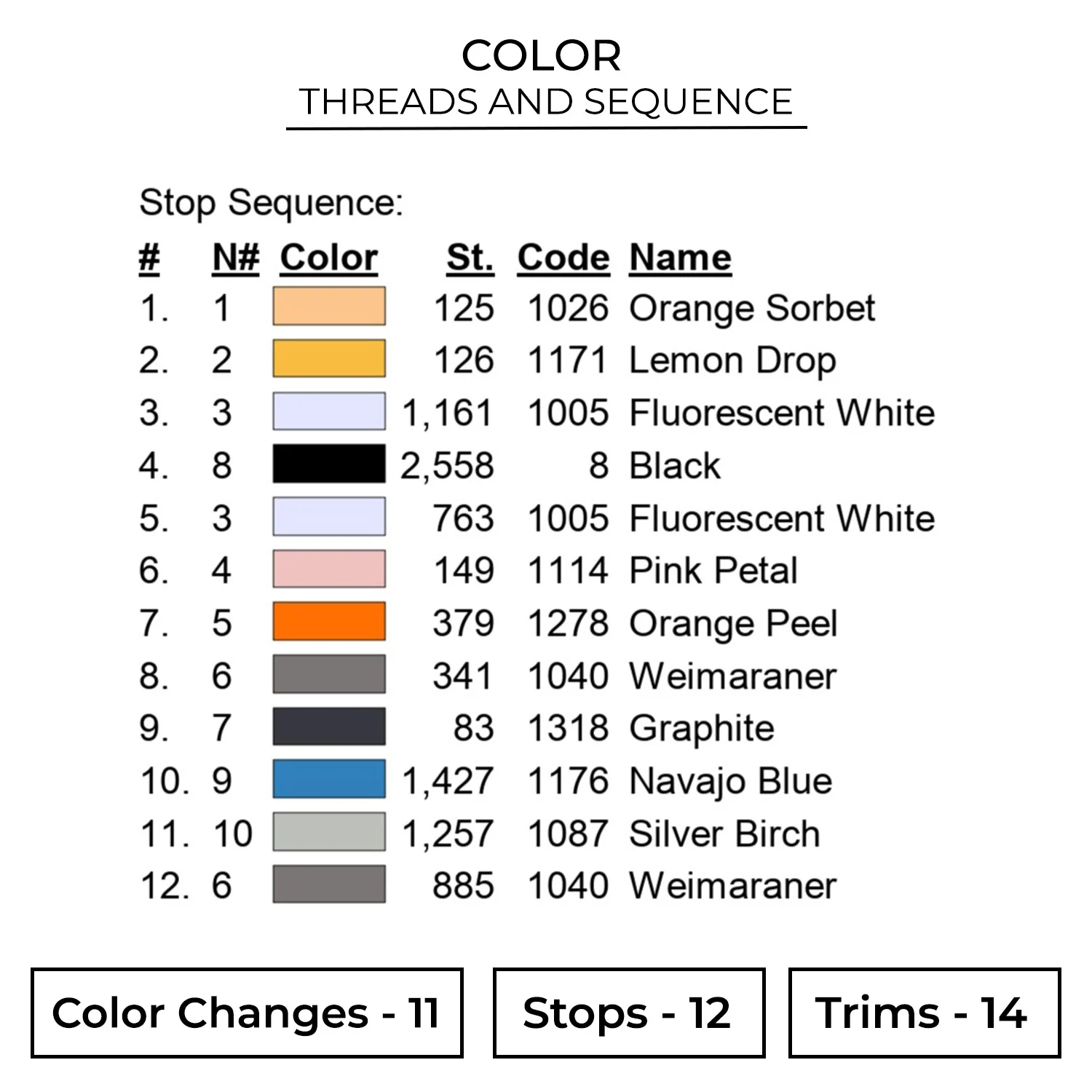 COLOR
THREADS AND SEQUENCE

Stop Sequence:

| # | N# | Color | St. | Code | Name |
|---|---|---|---|---|---|
| 1. | 1 | | 125 | 1026 | Orange Sorbet |
| 2. | 2 | | 126 | 1171 | Lemon Drop |
| 3. | 3 | | 1,161 | 1005 | Fluorescent White |
| 4. | 8 | | 2,558 | 8 | Black |
| 5. | 3 | | 763 | 1005 | Fluorescent White |
| 6. | 4 | | 149 | 1114 | Pink Petal |
| 7. | 5 | | 379 | 1278 | Orange Peel |
| 8. | 6 | | 341 | 1040 | Weimaraner |
| 9. | 7 | | 83 | 1318 | Graphite |
| 10. | 9 | | 1,427 | 1176 | Navajo Blue |
| 11. | 10 | | 1,257 | 1087 | Silver Birch |
| 12. | 6 | | 885 | 1040 | Weimaraner |

Color Changes - 11

Stops - 12

Trims - 14